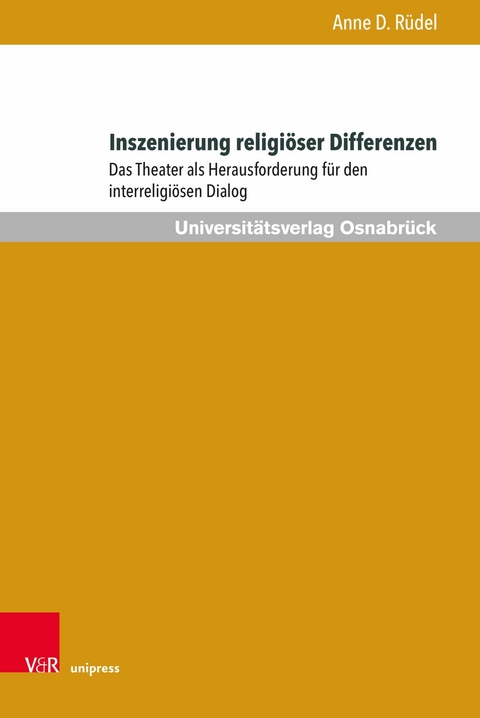 Anne D. Rüdel

Inszenierung religiöser Differenzen

Das Theater als Herausforderung für den interreligiösen Dialog

Universitätsverlag Osnabrück

V&R unipress